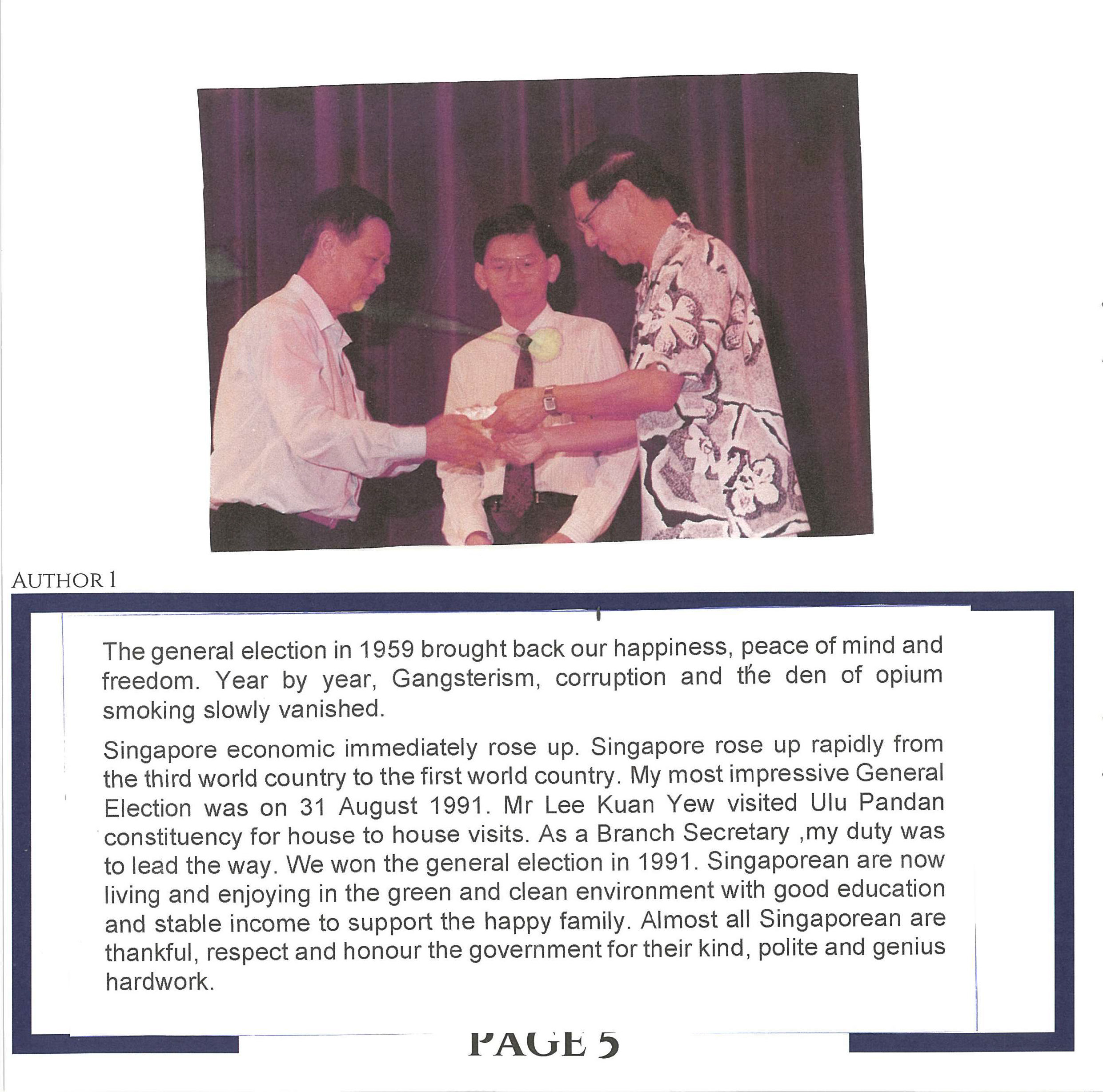 AUTHOR 1

The general election in 1959 brought back our happiness, peace of mind and freedom. Year by year, Gangsterism, corruption and the den of opium smoking slowly vanished.

Singapore economic immediately rose up. Singapore rose up rapidly from the third world country to the first world country. My most impressive General Election was on 31 August 1991. Mr Lee Kuan Yew visited Ulu Pandan constituency for house to house visits. As a Branch Secretary ,my duty was to lead the way. We won the general election in 1991. Singaporean are now living and enjoying in the green and clean environment with good education and stable income to support the happy family. Almost all Singaporean are thankful, respect and honour the government for their kind, polite and genius hardwork.

PAGE 5